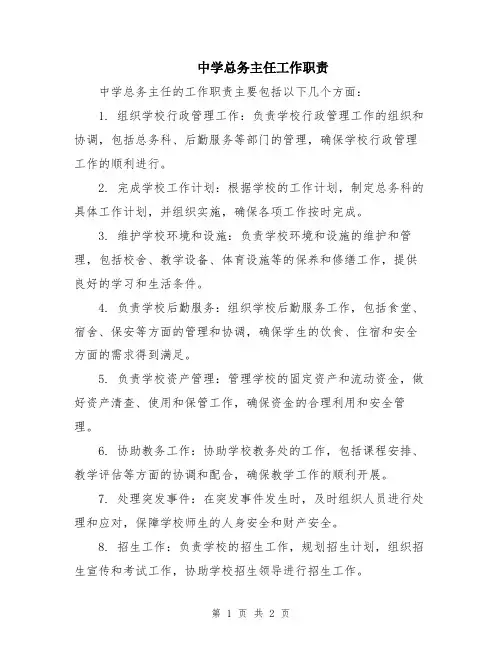 中学总务主任工作职责

中学总务主任的工作职责主要包括以下几个方面：

1. 组织学校行政管理工作：负责学校行政管理工作的组织和协调，包括总务科、后勤服务等部门的管理，确保学校行政管理工作的顺利进行。

2. 完成学校工作计划：根据学校的工作计划，制定总务科的具体工作计划，并组织实施，确保各项工作按时完成。

3. 维护学校环境和设施：负责学校环境和设施的维护和管理，包括校舍、教学设备、体育设施等的保养和修缮工作，提供良好的学习和生活条件。

4. 负责学校后勤服务：组织学校后勤服务工作，包括食堂、宿舍、保安等方面的管理和协调，确保学生的饮食、住宿和安全方面的需求得到满足。

5. 负责学校资产管理：管理学校的固定资产和流动资金，做好资产清查、使用和保管工作，确保资金的合理利用和安全管理。

6. 协助教务工作：协助学校教务处的工作，包括课程安排、教学评估等方面的协调和配合，确保教学工作的顺利开展。

7. 处理突发事件：在突发事件发生时，及时组织人员进行处理和应对，保障学校师生的人身安全和财产安全。

8. 招生工作：负责学校的招生工作，规划招生计划，组织招生宣传和考试工作，协助学校招生领导进行招生工作。

第 1 页 共 2 页